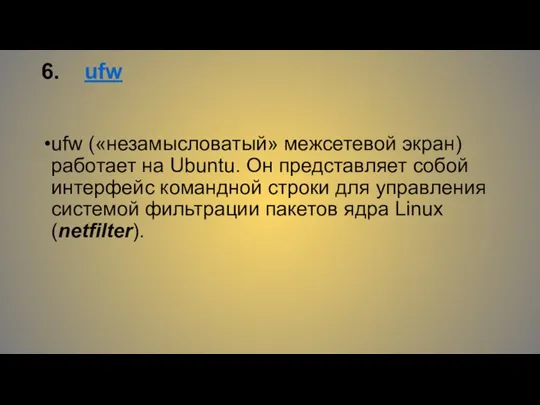 6. ufw

•ufw («незамысловатый» межсетевой экран) работает на Ubuntu. Он представляет собой интерфейс командной строки для управления системой фильтрации пакетов ядра Linux (netfilter).